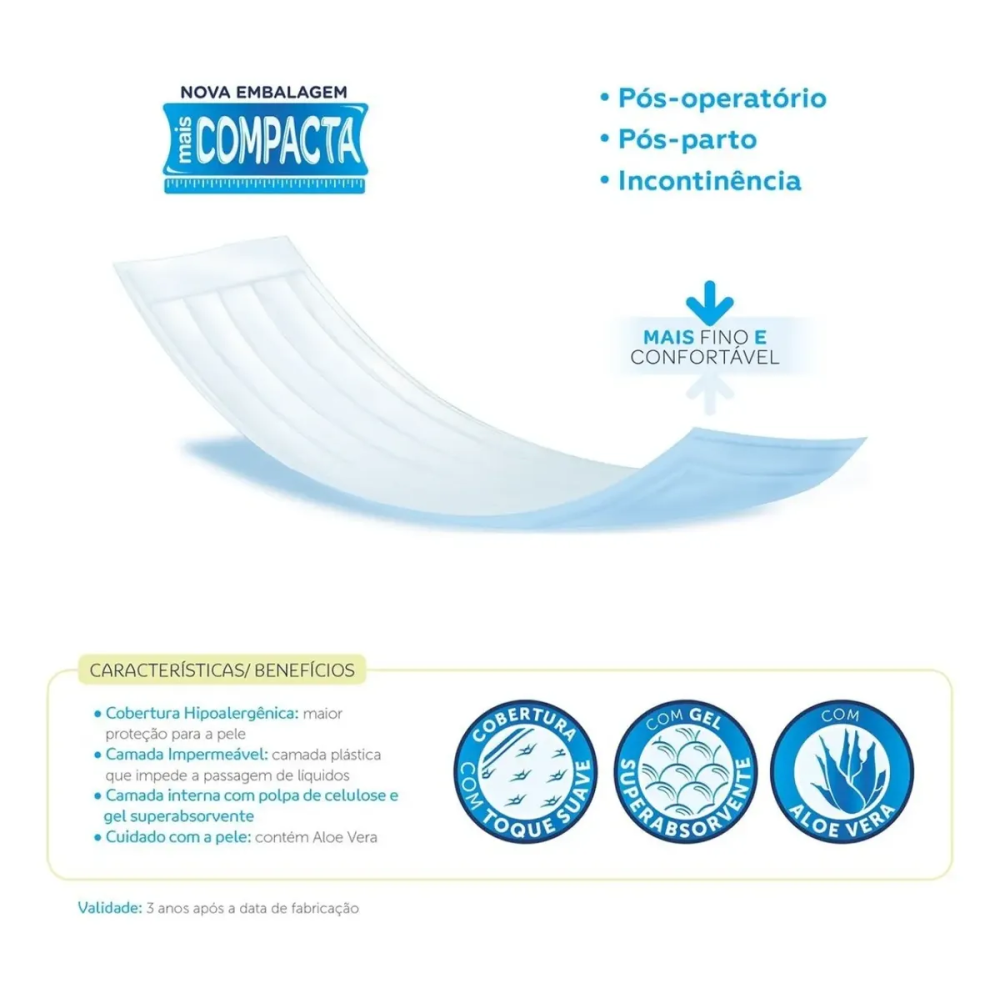 NOVA EMBALAGEM
mais COMPACTA

• Pós-operatório
• Pós-parto
• Incontinência

MAIS FINO E CONFORTÁVEL

CARACTERÍSTICAS/ BENEFÍCIOS

• Cobertura Hipoalergênica: maior proteção para a pele
• Camada Impermeável: camada plástica que impede a passagem de líquidos
• Camada interna com polpa de celulose e gel superabsorvente
• Cuidado com a pele: contém Aloe Vera

COBERTURA COM TOQUE SUAVE

COM GEL SUPERABSORVENTE

COM ALOE VERA

Validade: 3 anos após a data de fabricação